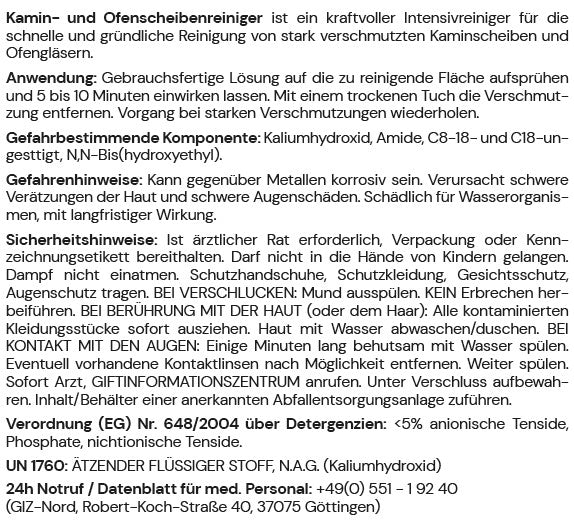 Kamin- und Ofenscheibenreiniger ist ein kraftvoller Intensivreiniger für die schnelle und gründliche Reinigung von stark verschmutzten Kaminscheiben und Ofengläsern.

Anwendung: Gebrauchsfertige Lösung auf die zu reinigende Fläche aufsprühen und 5 bis 10 Minuten einwirken lassen. Mit einem trockenen Tuch die Verschmutzung entfernen. Vorgang bei starken Verschmutzungen wiederholen.

Gefahrbestimmende Komponente: Kaliumhydroxid, Amide, C8-18- und C18-ungesttigt, N,N-Bis(hydroxyethyl).

Gefahrenhinweise: Kann gegenüber Metallen korrosiv sein. Verursacht schwere Verätzungen der Haut und schwere Augenschäden. Schädlich für Wasserorganismen, mit langfristiger Wirkung.

Sicherheitshinweise: Ist ärztlicher Rat erforderlich, Verpackung oder Kennzeichnungsetikett bereithalten. Darf nicht in die Hände von Kindern gelangen. Dampf nicht einatmen. Schutzhandschuhe, Schutzkleidung, Gesichtsschutz, Augenschutz tragen. BEI VERSCHLUCKEN: Mund ausspülen. KEIN Erbrechen herbeiführen. BEI BERÜHRUNG MIT DER HAUT (oder dem Haar): Alle kontaminierten Kleidungsstücke sofort ausziehen. Haut mit Wasser abwaschen/duschen. BEI KONTAKT MIT DEN AUGEN: Einige Minuten lang behutsam mit Wasser spülen. Eventuell vorhandene Kontaktlinsen nach Möglichkeit entfernen. Weiter spülen. Sofort Arzt, GIFTINFORMATIONSZENTRUM anrufen. Unter Verschluss aufbewahren. Inhalt/Behälter einer anerkannten Abfallentsorgungsanlage zuführen.

Verordnung (EG) Nr. 648/2004 über Detergenzien: <5% anionische Tenside, Phosphate, nichtionische Tenside.

UN 1760: ÄTZENDER FLÜSSIGER STOFF, N.A.G. (Kaliumhydroxid)

24h Notruf / Datenblatt für med. Personal: +49(0) 551 - 1 92 40 (GIZ-Nord, Robert-Koch-Straße 40, 37075 Göttingen)